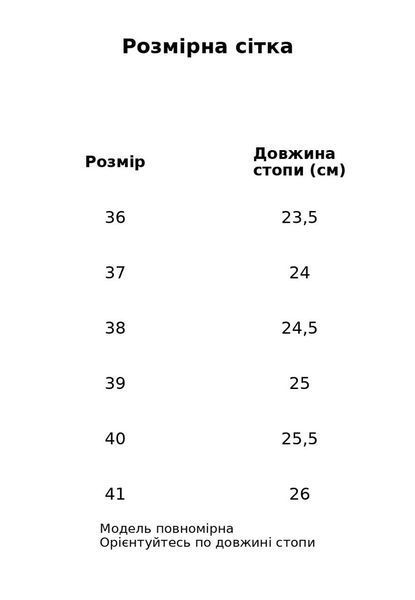 Розмірна сітка

| Розмір | Довжина стопи (см) |
|---|---|
| 36 | 23,5 |
| 37 | 24 |
| 38 | 24,5 |
| 39 | 25 |
| 40 | 25,5 |
| 41 | 26 |

Модель повномірна
Орієнтуйтесь по довжині стопи